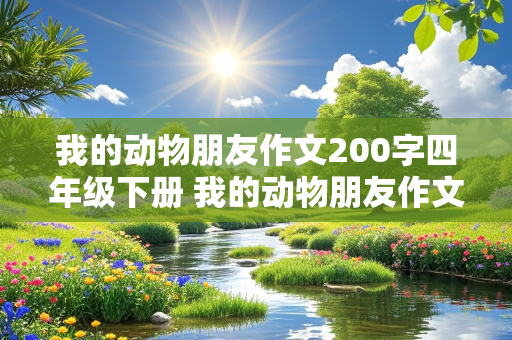 我的动物朋友作文200字四年级下册 我的动物朋友作文